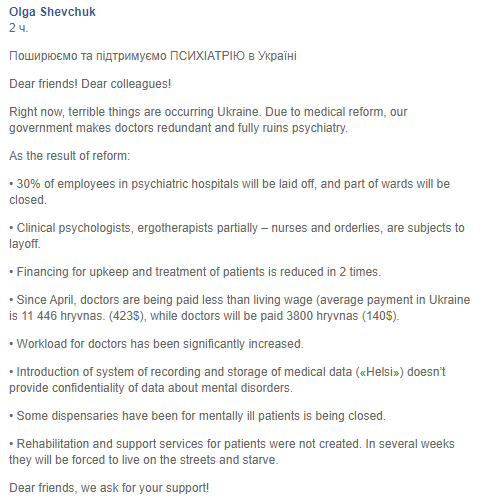 Olga Shevchuk
2 ч.

Поширюємо та підтримуємо ПСИХІАТРІЮ в Україні

Dear friends! Dear colleagues!

Right now, terrible things are occurring Ukraine. Due to medical reform, our government makes doctors redundant and fully ruins psychiatry.

As the result of reform:

• 30% of employees in psychiatric hospitals will be laid off, and part of wards will be closed.

• Clinical psychologists, ergotherapists partially – nurses and orderlies, are subjects to layoff.

• Financing for upkeep and treatment of patients is reduced in 2 times.

• Since April, doctors are being paid less than living wage (average payment in Ukraine is 11 446 hryvnas. (423$), while doctors will be paid 3800 hryvnas (140$).

• Workload for doctors has been significantly increased.

• Introduction of system of recording and storage of medical data («Helsi») doesn't provide confidentiality of data about mental disorders.

• Some dispensaries have been for mentally ill patients is being closed.

• Rehabilitation and support services for patients were not created. In several weeks they will be forced to live on the streets and starve.

Dear friends, we ask for your support!